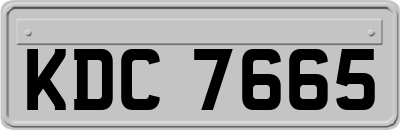 KDC 7665